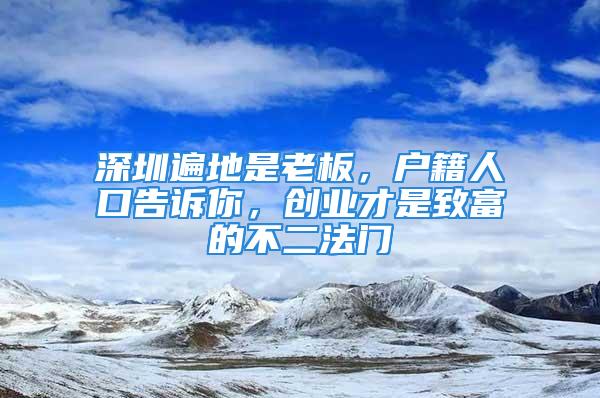 深圳遍地是老板，户籍人口告诉你，创业才是致富的不二法门